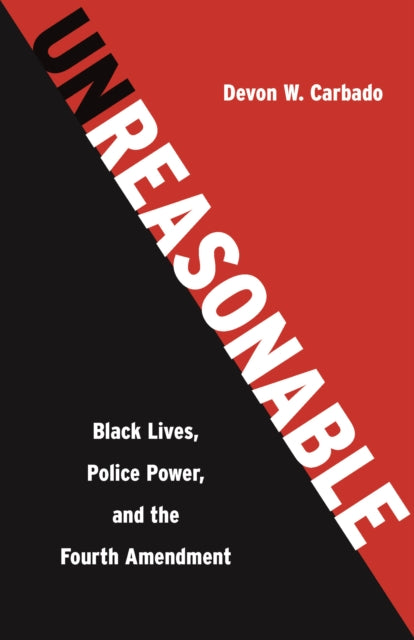 UNREASONABLE

Devon W. Carbado

Black Lives, Police Power, and the Fourth Amendment